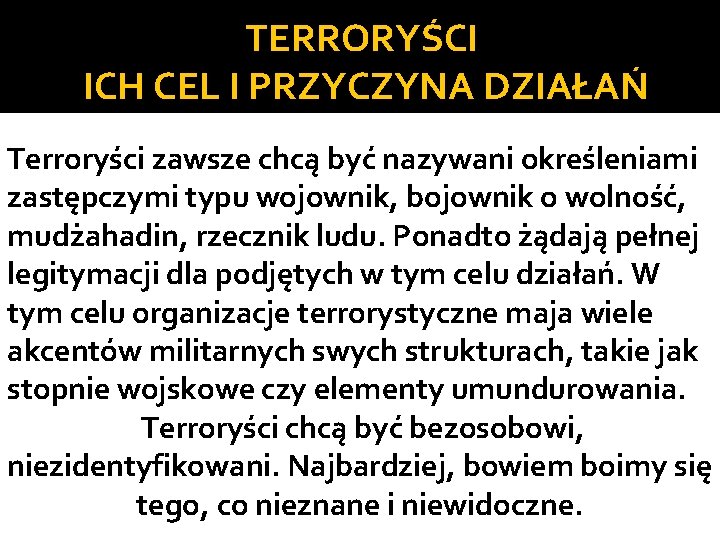 TERRORYŚCI
ICH CEL I PRZYCZYNA DZIAŁAŃ

Terroryści zawsze chcą być nazywani określeniami zastępczymi typu wojownik, bojownik o wolność, mudżahadin, rzecznik ludu. Ponadto żądają pełnej legitymacji dla podjętych w tym celu działań. W tym celu organizacje terrorystyczne maja wiele akcentów militarnych swych strukturach, takie jak stopnie wojskowe czy elementy umundurowania.

Terroryści chcą być bezosobowi, niezidentyfikowani. Najbardziej, bowiem boimy się tego, co nieznane i niewidoczne.